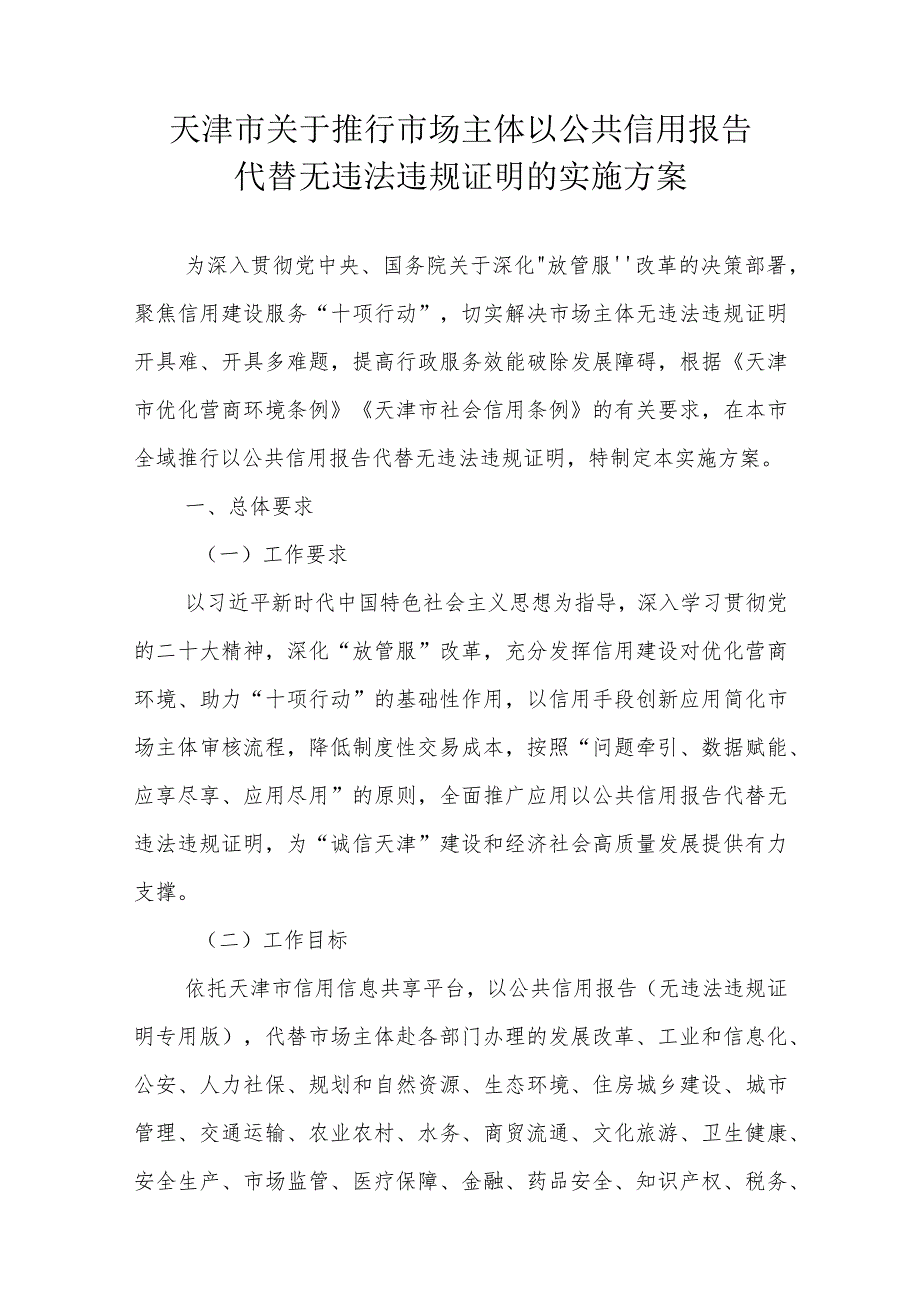 天津市关于推行市场主体以公共信用报告代替无违法违规证明的实施方案

为深入贯彻党中央、国务院关于深化"放管服''改革的决策部署，聚焦信用建设服务“十项行动”，切实解决市场主体无违法违规证明开具难、开具多难题，提高行政服务效能破除发展障碍，根据《天津市优化营商环境条例》《天津市社会信用条例》的有关要求，在本市全域推行以公共信用报告代替无违法违规证明，特制定本实施方案。

一、总体要求

（一）工作要求

以习近平新时代中国特色社会主义思想为指导，深入学习贯彻党的二十大精神，深化“放管服”改革，充分发挥信用建设对优化营商环境、助力“十项行动”的基础性作用，以信用手段创新应用简化市场主体审核流程，降低制度性交易成本，按照“问题牵引、数据赋能、应享尽享、应用尽用”的原则，全面推广应用以公共信用报告代替无违法违规证明，为“诚信天津”建设和经济社会高质量发展提供有力支撑。

（二）工作目标

依托天津市信用信息共享平台，以公共信用报告（无违法违规证明专用版），代替市场主体赴各部门办理的发展改革、工业和信息化、公安、人力社保、规划和自然资源、生态环境、住房城乡建设、城市管理、交通运输、农业农村、水务、商贸流通、文化旅游、卫生健康、安全生产、市场监管、医疗保障、金融、药品安全、知识产权、税务、